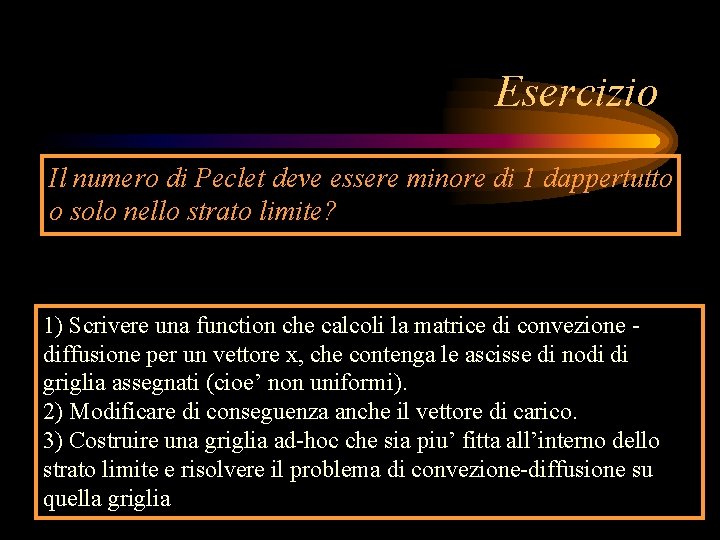 Esercizio

Il numero di Peclet deve essere minore di 1 dappertutto o solo nello strato limite?

1) Scrivere una function che calcoli la matrice di convezione - diffusione per un vettore x, che contenga le ascisse di nodi di griglia assegnati (cioe' non uniformi).
2) Modificare di conseguenza anche il vettore di carico.
3) Costruire una griglia ad-hoc che sia piu' fitta all'interno dello strato limite e risolvere il problema di convezione-diffusione su quella griglia